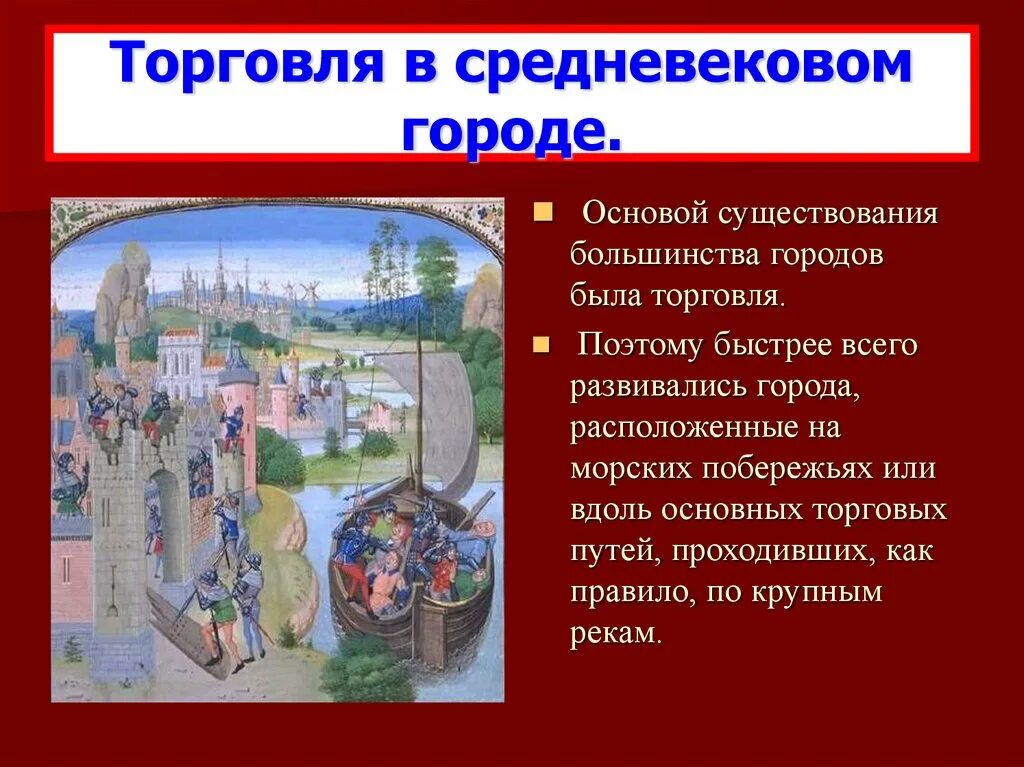 Торговля в средневековом городе.

Основой существования большинства городов была торговля.

Поэтому быстрее всего развивались города, расположенные на морских побережьях или вдоль основных торговых путей, проходивших, как правило, по крупным рекам.